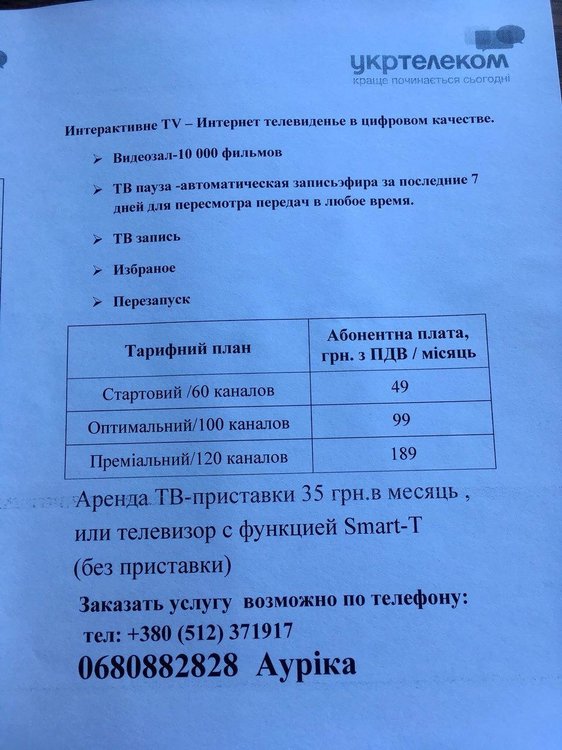 укртелеком
краще починається сьогодні

Интерактивне TV – Интернет телевиденье в цифровом качестве.

➢ Видеозал-10 000 фильмов

➢ ТВ пауза -автоматическая записьэфира за последние 7 дней для пересмотра передач в любое время.

➢ ТВ запись

➢ Избраное

➢ Перезапуск

| Тарифний план | Абонентна плата, грн. з ПДВ / місяць |
|---|---|
| Стартовий /60 каналов | 49 |
| Оптимальний/100 каналов | 99 |
| Преміальний/120 каналов | 189 |

Аренда ТВ-приставки 35 грн.в месяць , или телевизор с функцией Smart-T (без приставки)

Заказать услугу возможно по телефону:
тел: +380 (512) 371917
0680882828 Ауріка